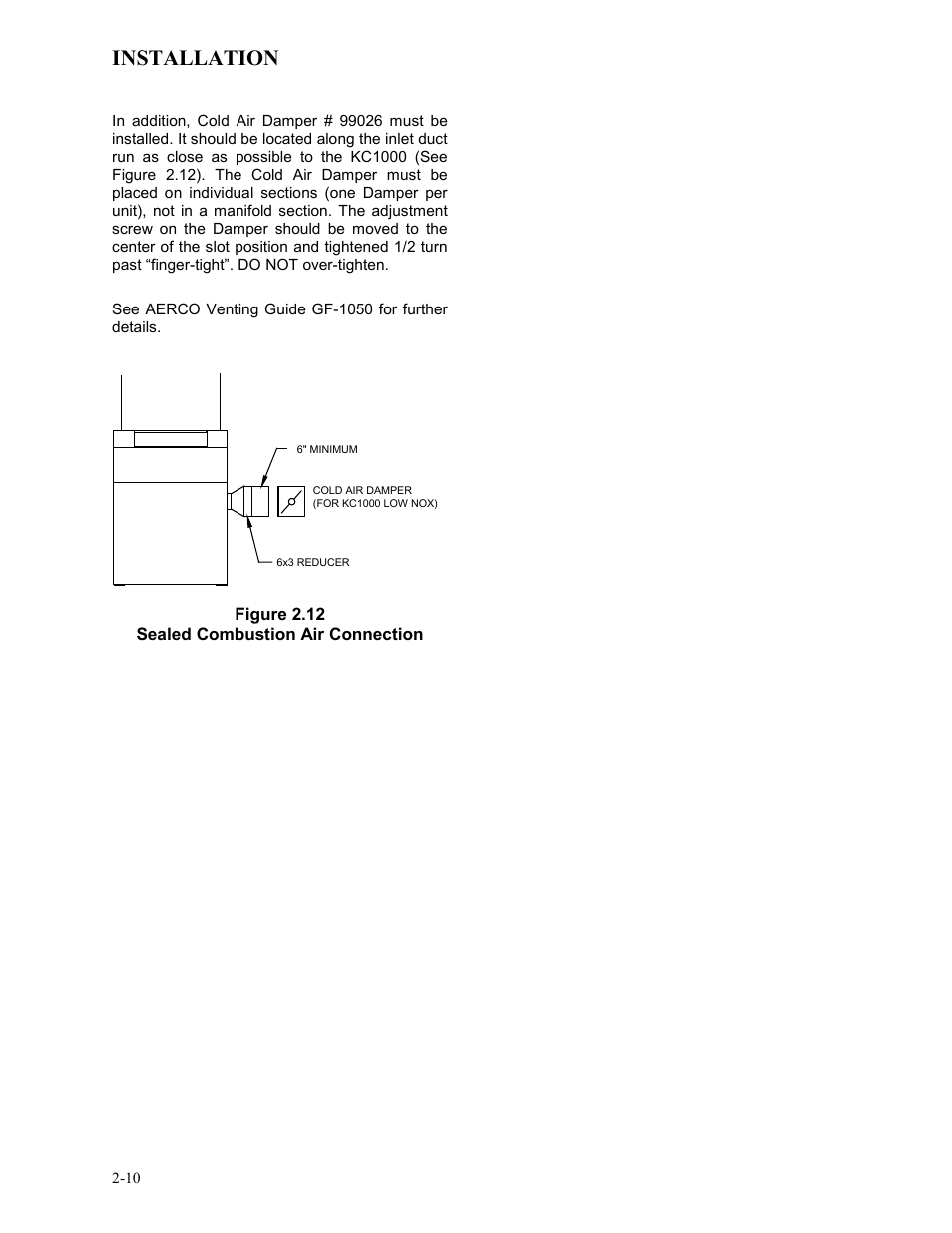 INSTALLATION

In addition, Cold Air Damper # 99026 must be installed. It should be located along the inlet duct run as close as possible to the KC1000 (See Figure 2.12). The Cold Air Damper must be placed on individual sections (one Damper per unit), not in a manifold section. The adjustment screw on the Damper should be moved to the center of the slot position and tightened 1/2 turn past “finger-tight”. DO NOT over-tighten.

See AERCO Venting Guide GF-1050 for further details.

6" MINIMUM

COLD AIR DAMPER
(FOR KC1000 LOW NOX)

6x3 REDUCER

Figure 2.12
Sealed Combustion Air Connection

2-10